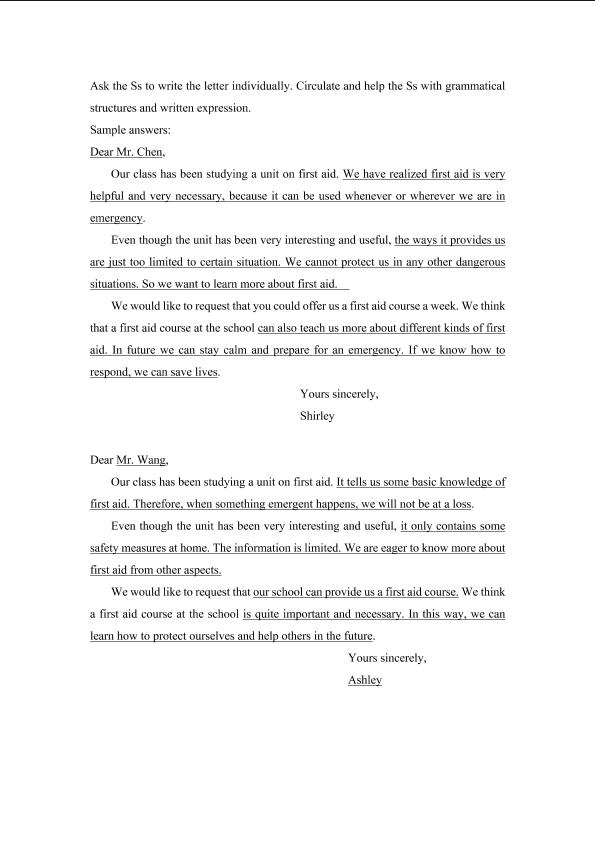 Ask the Ss to write the letter individually. Circulate and help the Ss with grammatical structures and written expression.

Sample answers:

Dear Mr. Chen,

Our class has been studying a unit on first aid. We have realized first aid is very helpful and very necessary, because it can be used whenever or wherever we are in emergency.

Even though the unit has been very interesting and useful, the ways it provides us are just too limited to certain situation. We cannot protect us in any other dangerous situations. So we want to learn more about first aid.

We would like to request that you could offer us a first aid course a week. We think that a first aid course at the school can also teach us more about different kinds of first aid. In future we can stay calm and prepare for an emergency. If we know how to respond, we can save lives.

Yours sincerely,
Shirley

Dear Mr. Wang,

Our class has been studying a unit on first aid. It tells us some basic knowledge of first aid. Therefore, when something emergent happens, we will not be at a loss.

Even though the unit has been very interesting and useful, it only contains some safety measures at home. The information is limited. We are eager to know more about first aid from other aspects.

We would like to request that our school can provide us a first aid course. We think a first aid course at the school is quite important and necessary. In this way, we can learn how to protect ourselves and help others in the future.

Yours sincerely,
Ashley